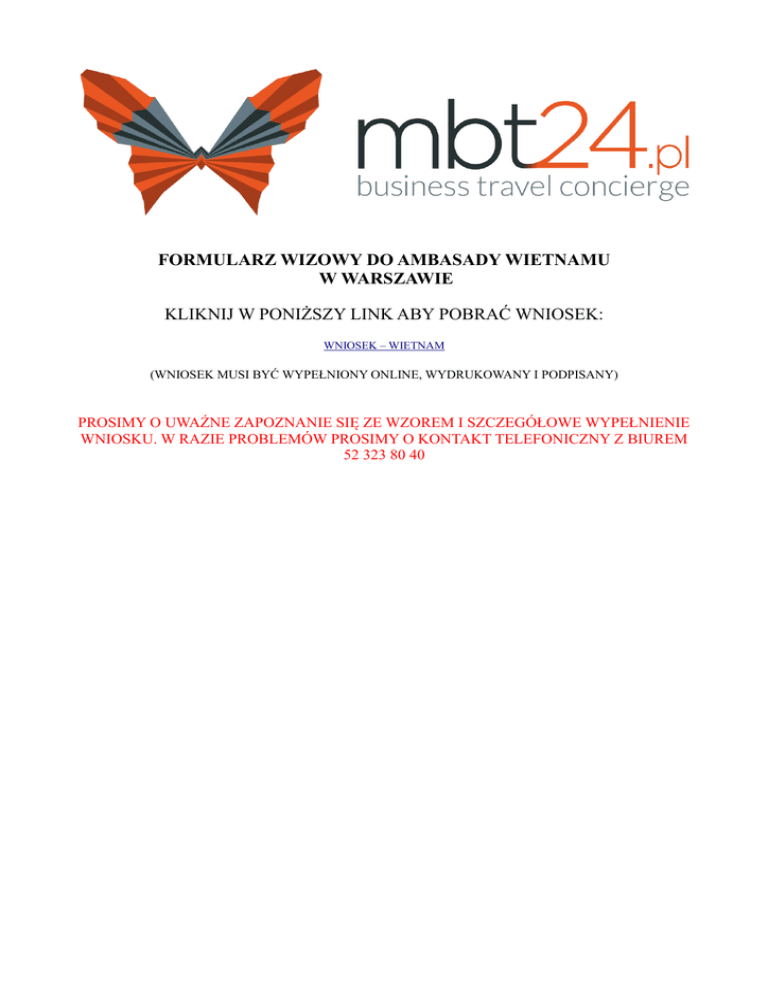 mbt24.pl
business travel concierge

FORMULARZ WIZOWY DO AMBASADY WIETNAMU
W WARSZAWIE

KLIKNIJ W PONIŻSZY LINK ABY POBRAĆ WNIOSEK:

WNIOSEK – WIETNAM

(WNIOSEK MUSI BYĆ WYPEŁNIONY ONLINE, WYDRUKOWANY I PODPISANY)

PROSIMY O UWAŻNE ZAPOZNANIE SIĘ ZE WZOREM I SZCZEGÓŁOWE WYPEŁNIENIE WNIOSKU. W RAZIE PROBLEMÓW PROSIMY O KONTAKT TELEFONICZNY Z BIUREM 52 323 80 40